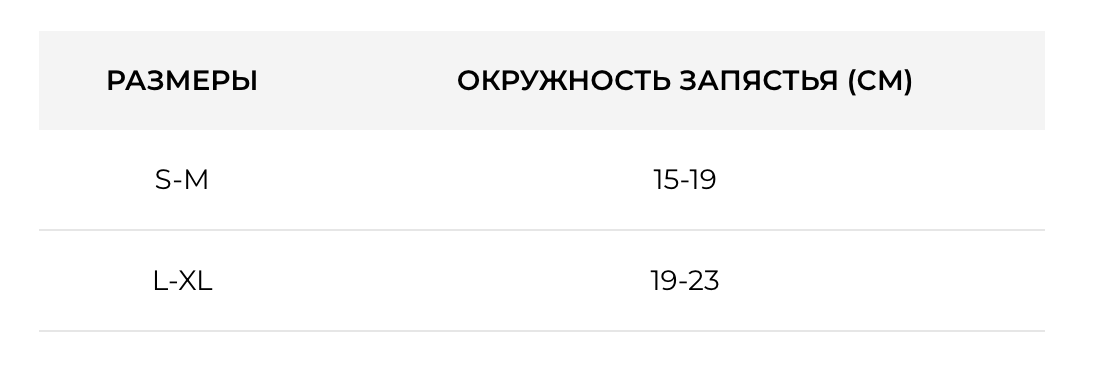 | РАЗМЕРЫ | ОКРУЖНОСТЬ ЗАПЯСТЬЯ (СМ) |
|---|---|
| S-M | 15-19 |
| L-XL | 19-23 |